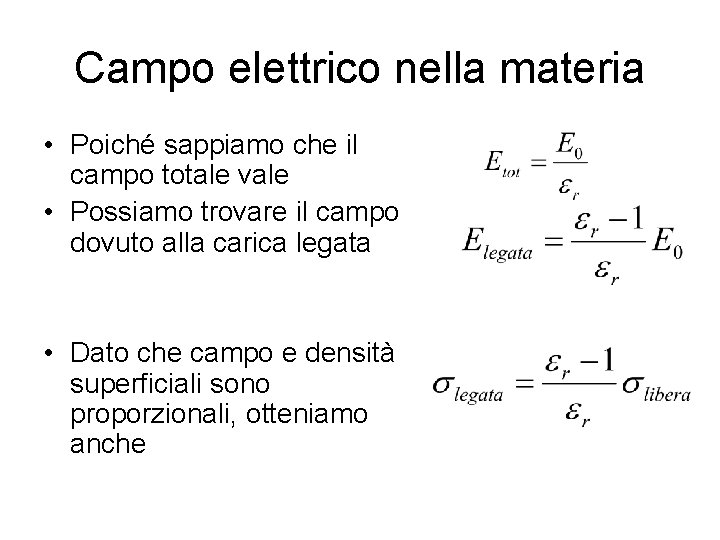 Campo elettrico nella materia

• Poiché sappiamo che il campo totale vale

$E_{tot} = \frac{E_0}{\varepsilon_r}$

• Possiamo trovare il campo dovuto alla carica legata

$E_{legata} = \frac{\varepsilon_r - 1}{\varepsilon_r} E_0$

• Dato che campo e densità superficiali sono proporzionali, otteniamo anche

$\sigma_{legata} = \frac{\varepsilon_r - 1}{\varepsilon_r} \sigma_{libera}$